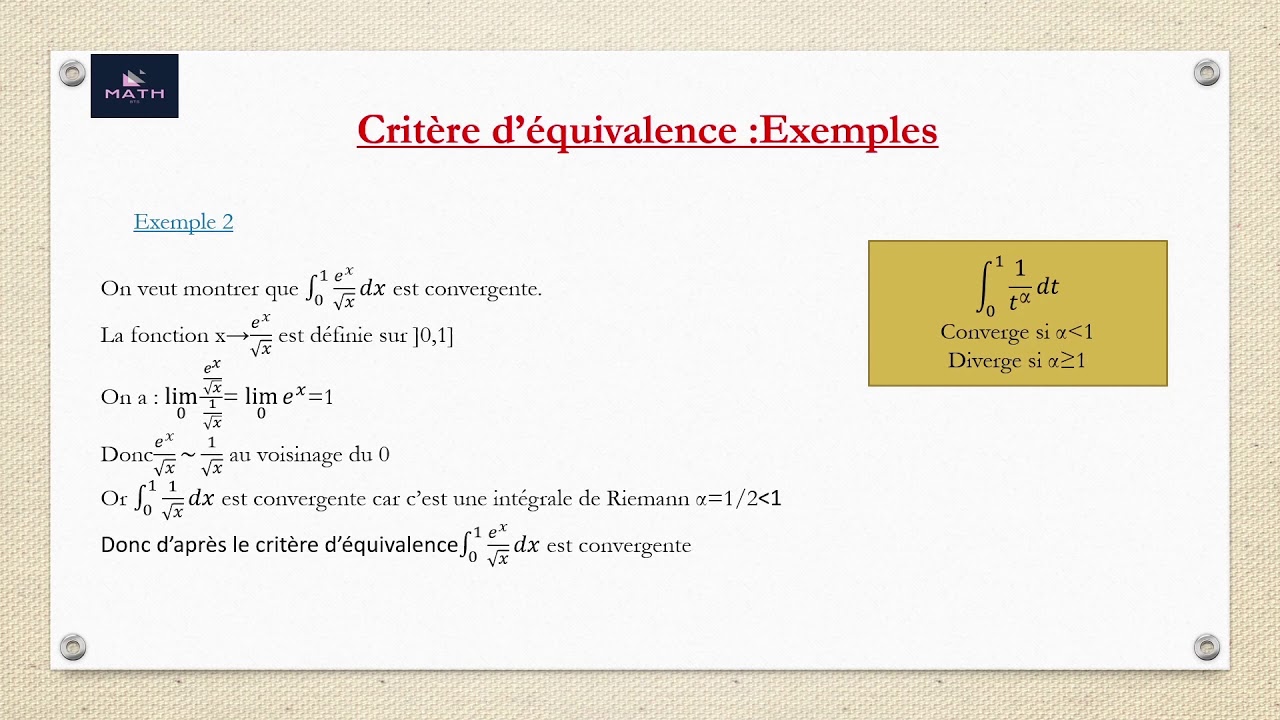 MATH

Critère d'équivalence :Exemples

Exemple 2

On veut montrer que $\int_0^1 \frac{e^x}{\sqrt{x}} dx$ est convergente.

La fonction x→$\frac{e^x}{\sqrt{x}}$ est définie sur ]0,1]

On a : $\lim_{0} \frac{\frac{e^x}{\sqrt{x}}}{\frac{1}{\sqrt{x}}} = \lim_{0} e^x = 1$

Donc $\frac{e^x}{\sqrt{x}} \sim \frac{1}{\sqrt{x}}$ au voisinage du 0

Or $\int_0^1 \frac{1}{\sqrt{x}} dx$ est convergente car c'est une intégrale de Riemann α=1/2<1

Donc d'après le critère d'équivalence $\int_0^1 \frac{e^x}{\sqrt{x}} dx$ est convergente

$\int_0^1 \frac{1}{t^\alpha} dt$
Converge si α<1
Diverge si α≥1